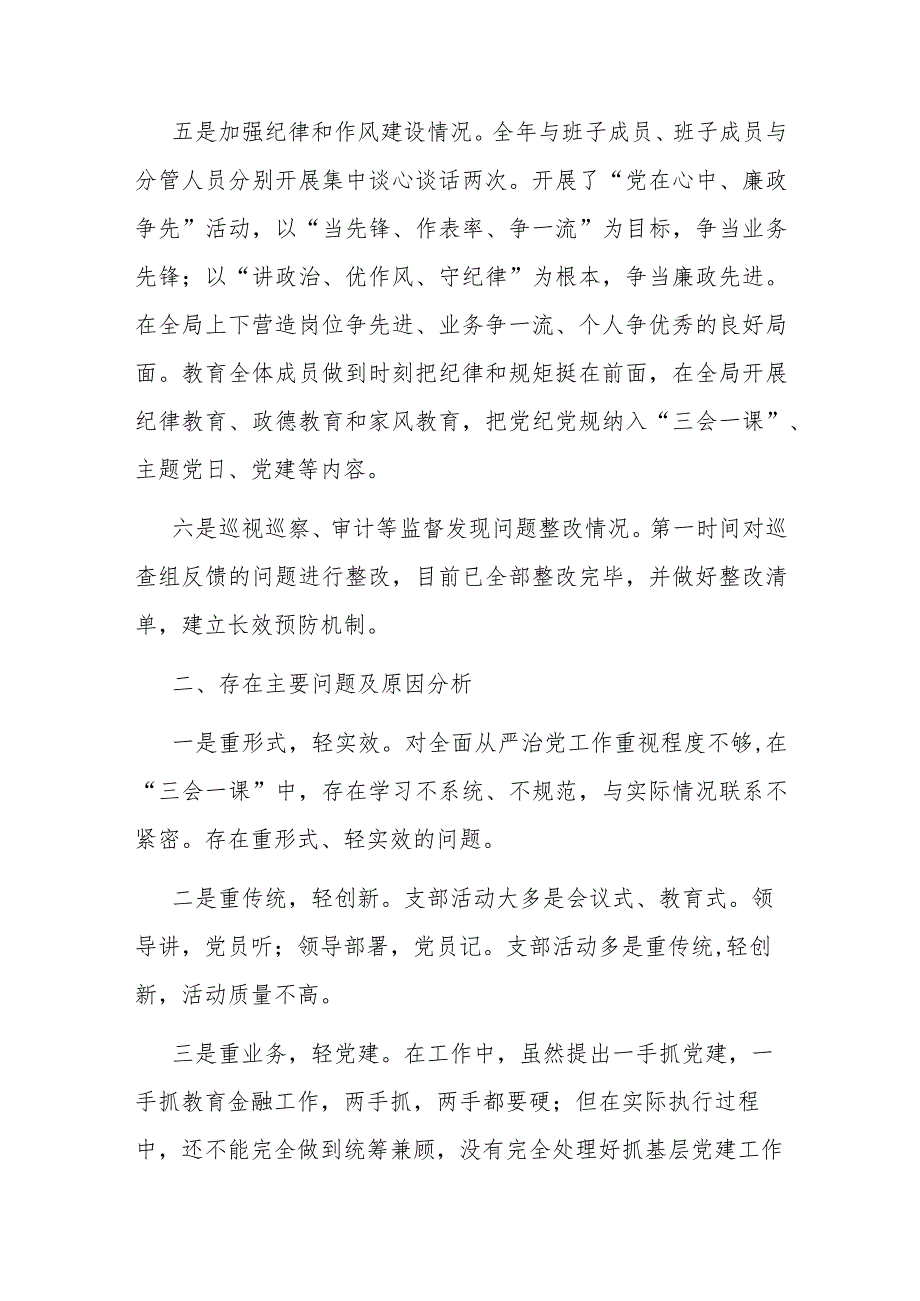 五是加强纪律和作风建设情况。全年与班子成员、班子成员与分管人员分别开展集中谈心谈话两次。开展了“党在心中、廉政争先”活动，以“当先锋、作表率、争一流”为目标，争当业务先锋；以“讲政治、优作风、守纪律”为根本，争当廉政先进。在全局上下营造岗位争先进、业务争一流、个人争优秀的良好局面。教育全体成员做到时刻把纪律和规矩挺在前面，在全局开展纪律教育、政德教育和家风教育，把党纪党规纳入“三会一课”、主题党日、党建等内容。

六是巡视巡察、审计等监督发现问题整改情况。第一时间对巡查组反馈的问题进行整改，目前已全部整改完毕，并做好整改清单，建立长效预防机制。

二、存在主要问题及原因分析

一是重形式，轻实效。对全面从严治党工作重视程度不够，在“三会一课”中，存在学习不系统、不规范，与实际情况联系不紧密。存在重形式、轻实效的问题。

二是重传统，轻创新。支部活动大多是会议式、教育式。领导讲，党员听；领导部署，党员记。支部活动多是重传统，轻创新，活动质量不高。

三是重业务，轻党建。在工作中，虽然提出一手抓党建，一手抓教育金融工作，两手抓，两手都要硬；但在实际执行过程中，还不能完全做到统筹兼顾，没有完全处理好抓基层党建工作